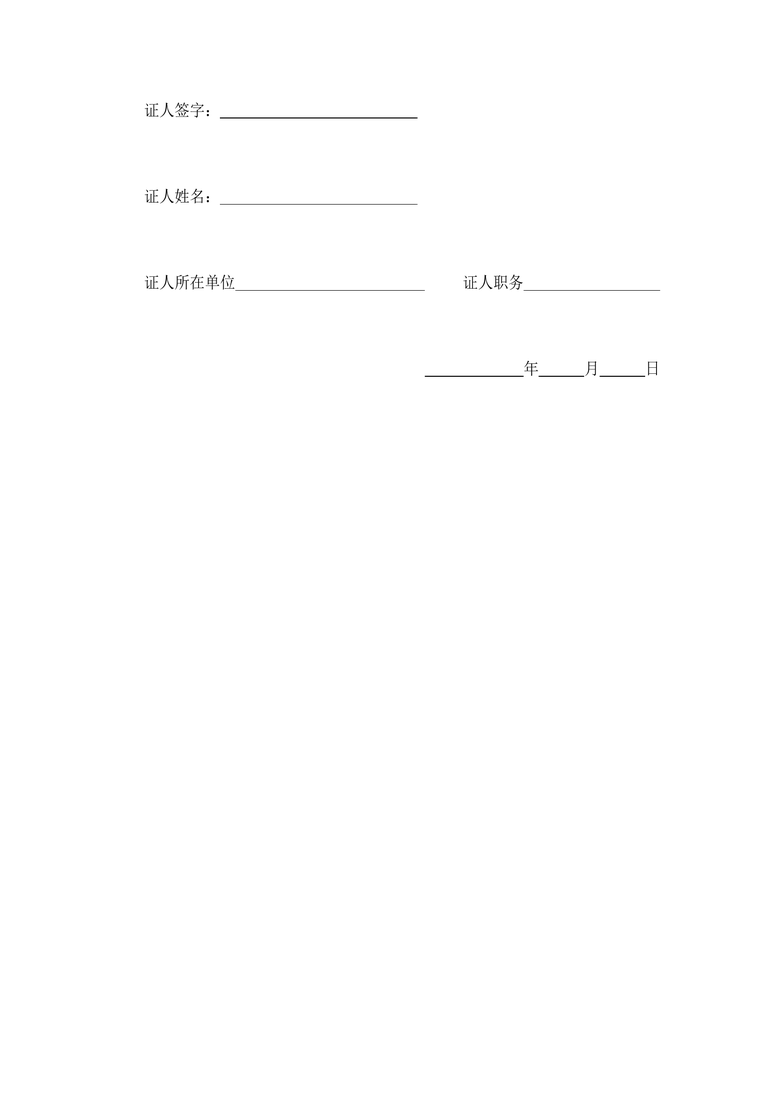 证人签字：____

证人姓名：____

证人所在单位____ 证人职务____

____年____月____日